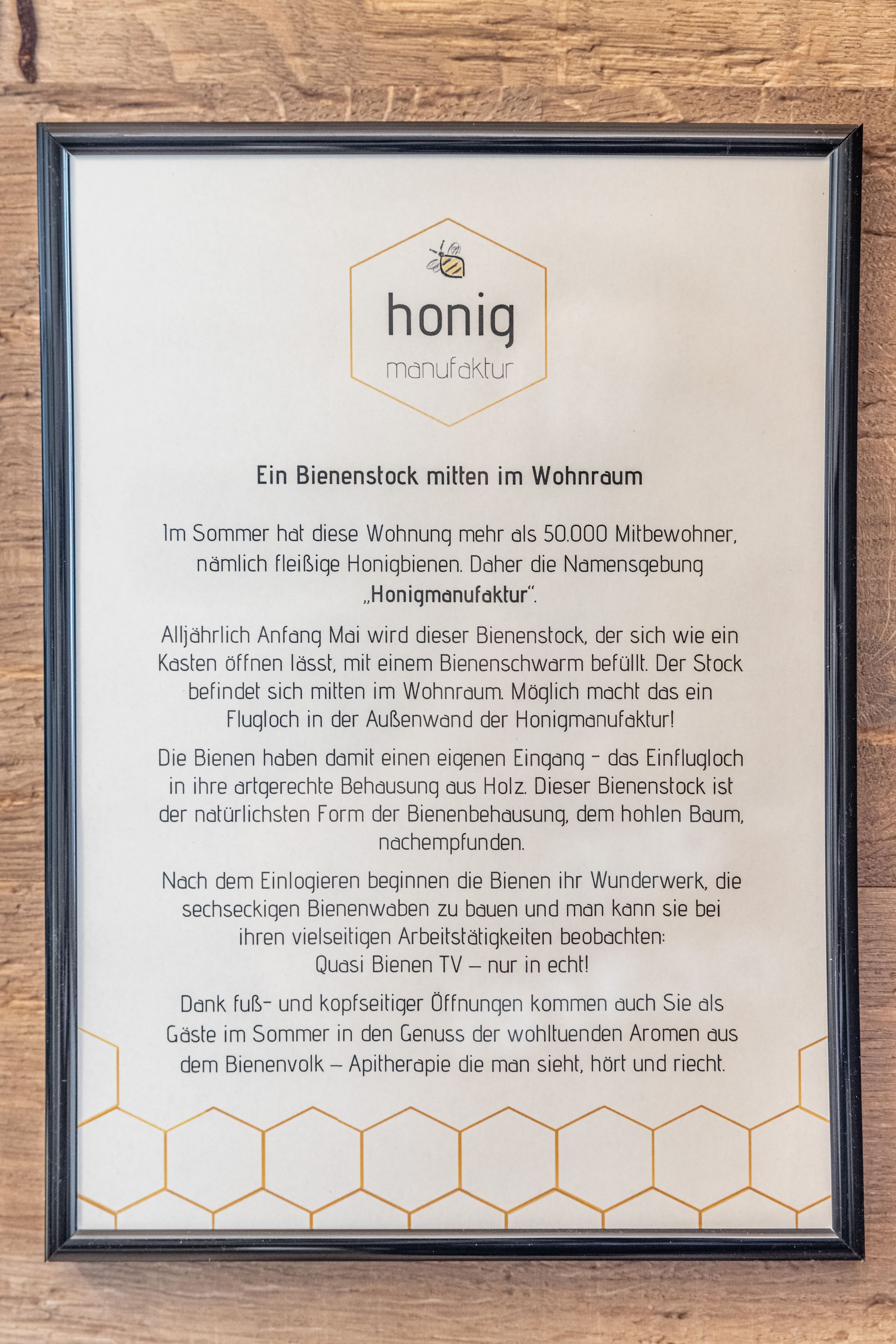 honig
manufaktur

Ein Bienenstock mitten im Wohnraum

Im Sommer hat diese Wohnung mehr als 50.000 Mitbewohner, nämlich fleißige Honigbienen. Daher die Namensgebung „Honigmanufaktur“.

Alljährlich Anfang Mai wird dieser Bienenstock, der sich wie ein Kasten öffnen lässt, mit einem Bienenschwarm befüllt. Der Stock befindet sich mitten im Wohnraum. Möglich macht das ein Flugloch in der Außenwand der Honigmanufaktur!

Die Bienen haben damit einen eigenen Eingang - das Einflugloch in ihre artgerechte Behausung aus Holz. Dieser Bienenstock ist der natürlichsten Form der Bienenbehausung, dem hohlen Baum, nachempfunden.

Nach dem Einlogieren beginnen die Bienen ihr Wunderwerk, die sechseckigen Bienenwaben zu bauen und man kann sie bei ihren vielseitigen Arbeitstätigkeiten beobachten: Quasi Bienen TV – nur in echt!

Dank fuß- und kopfseitiger Öffnungen kommen auch Sie als Gäste im Sommer in den Genuss der wohltuenden Aromen aus dem Bienenvolk – Apitherapie die man sieht, hört und riecht.